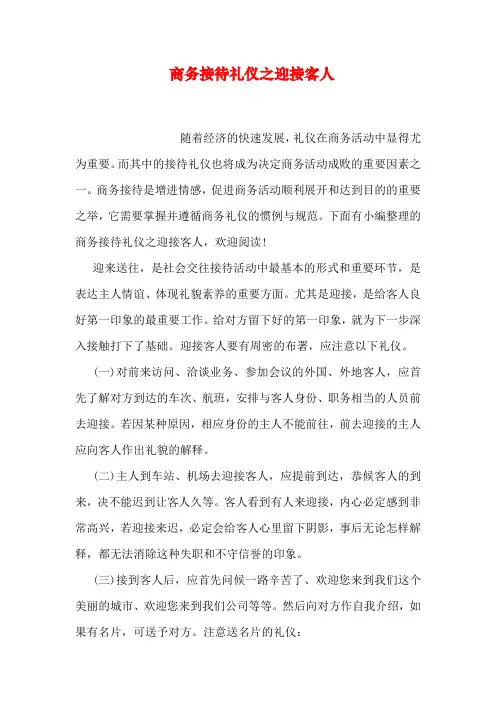 商务接待礼仪之迎接客人

随着经济的快速发展，礼仪在商务活动中显得尤为重要。而其中的接待礼仪也将成为决定商务活动成败的重要因素之一。商务接待是增进情感，促进商务活动顺利展开和达到目的的重要之举，它需要掌握并遵循商务礼仪的惯例与规范。下面有小编整理的商务接待礼仪之迎接客人，欢迎阅读！

迎来送往，是社会交往接待活动中最基本的形式和重要环节，是表达主人情谊、体现礼貌素养的重要方面。尤其是迎接，是给客人良好第一印象的最重要工作。给对方留下好的第一印象，就为下一步深入接触打下了基础。迎接客人要有周密的布署，应注意以下礼仪。

(一)对前来访问、洽谈业务、参加会议的外国、外地客人，应首先了解对方到达的车次、航班，安排与客人身份、职务相当的人员前去迎接。若因某种原因，相应身份的主人不能前往，前去迎接的主人应向客人作出礼貌的解释。

(二)主人到车站、机场去迎接客人，应提前到达，恭候客人的到来，决不能迟到让客人久等。客人看到有人来迎接，内心必定感到非常高兴，若迎接来迟，必定会给客人心里留下阴影，事后无论怎样解释，都无法消除这种失职和不守信誉的印象。

(三)接到客人后，应首先问候一路辛苦了、欢迎您来到我们这个美丽的城市、欢迎您来到我们公司等等。然后向对方作自我介绍，如果有名片，可送予对方。注意送名片的礼仪：